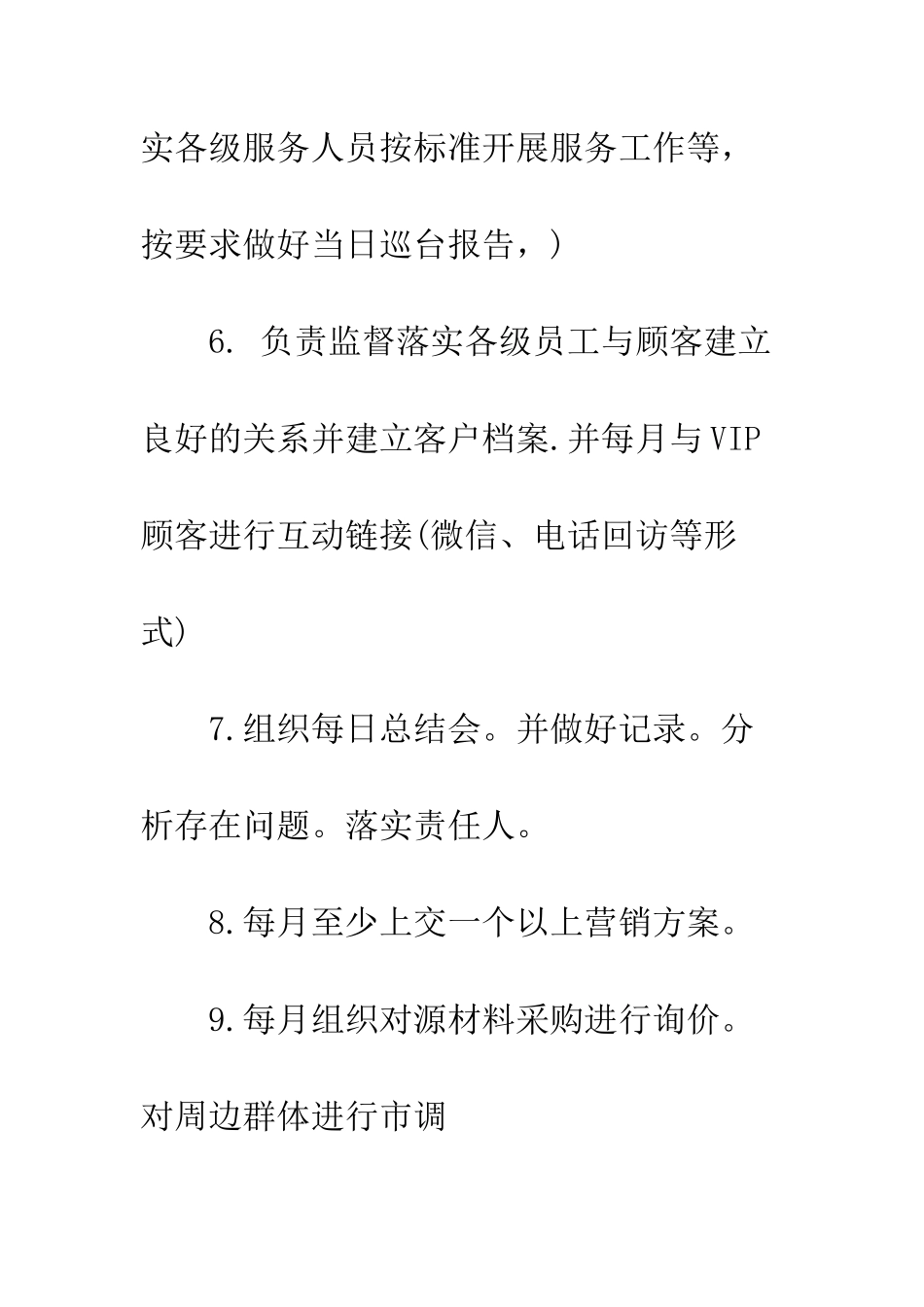 实各级服务人员按标准开展服务工作等，按要求做好当日巡台报告，)

6. 负责监督落实各级员工与顾客建立良好的关系并建立客户档案.并每月与VIP顾客进行互动链接(微信、电话回访等形式)

7.组织每日总结会。并做好记录。分析存在问题。落实责任人。

8.每月至少上交一个以上营销方案。

9.每月组织对源材料采购进行询价。对周边群体进行市调